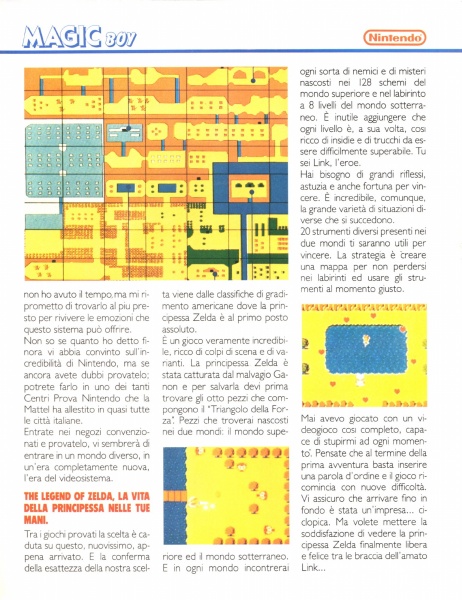 MAGIC BOY

Nintendo

non ho avuto il tempo, ma mi riprometto di trovarlo al piu presto per rivivere le emozioni che questo sistema può offrire.
Non so se quanto ho detto finora vi abbia convinto sull'incredibilità di Nintendo, ma se ancora avete dubbi provatelo; potrete farlo in uno dei tanti Centri Prova Nintendo che la Mattel ha allestito in quasi tutte le città italiane.
Entrate nei negozi convenzionati e provatelo, vi sembrerà di entrare in un mondo diverso, in un'era completamente nuova, l'era del videosistema.

THE LEGEND OF ZELDA, LA VITA DELLA PRINCIPESSA NELLE TUE MANI.

Tra i giochi provati la scelta è caduta su questo, nuovissimo, appena arrivato. E la conferma della esattezza della nostra scelta viene dalle classifiche di gradimento americane dove la principessa Zelda è al primo posto assoluto.
È un gioco veramente incredibile, ricco di colpi di scena e di varianti. La principessa Zelda è stata catturata dal malvagio Ganon e per salvarla devi prima trovare gli otto pezzi che compongono il "Triangolo della Forza". Pezzi che troverai nascosti nei due mondi: il mondo superiore ed il mondo sotterraneo. E in ogni mondo incontrerai ogni sorta di nemici e di misteri nascosti nei 128 schemi del mondo superiore e nel labirinto a 8 livelli del mondo sotterraneo. È inutile aggiungere che ogni livello è, a sua volta, così ricco di insidie e di trucchi da essere difficilmente superabile. Tu sei Link, l'eroe.
Hai bisogno di grandi riflessi, astuzia e anche fortuna per vincere. È incredibile, comunque, la grande varietà di situazioni diverse che si succedono.
20 strumenti diversi presenti nei due mondi ti saranno utili per vincere. La strategia è creare una mappa per non perdersi nei labirinti ed usare gli strumenti al momento giusto.

Mai avevo giocato con un videogioco così completo, capace di stupirmi ad ogni momento. Pensate che al termine della prima avventura basta inserire una parola d'ordine e il gioco ricomincia con nuove difficoltà. Vi assicuro che arrivare fino in fondo è stata un'impresa... ciclopica. Ma volete mettere la soddisfazione di vedere la principessa Zelda finalmente libera e felice tra le braccia dell'amato Link...